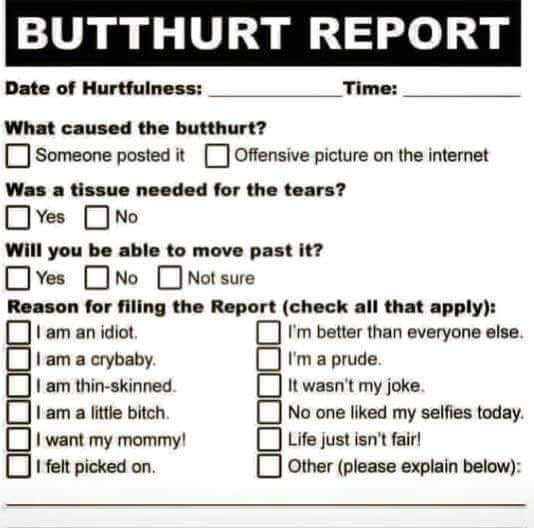 BUTTHURT REPORT

Date of Hurtfulness: ____ Time: ____

What caused the butthurt?

☐ Someone posted it ☐ Offensive picture on the internet

Was a tissue needed for the tears?

☐ Yes ☐ No

Will you be able to move past it?

☐ Yes ☐ No ☐ Not sure

Reason for filing the Report (check all that apply):

☐ I am an idiot.
☐ I am a crybaby.
☐ I am thin-skinned.
☐ I am a little bitch.
☐ I want my mommy!
☐ I felt picked on.

☐ I'm better than everyone else.
☐ I'm a prude.
☐ It wasn't my joke.
☐ No one liked my selfies today.
☐ Life just isn't fair!
☐ Other (please explain below):

____